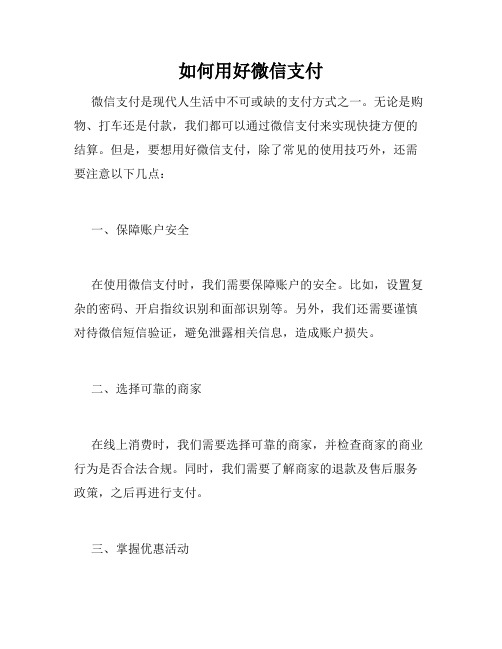 如何用好微信支付

微信支付是现代人生活中不可或缺的支付方式之一。无论是购物、打车还是付款，我们都可以通过微信支付来实现快捷方便的结算。但是，要想用好微信支付，除了常见的使用技巧外，还需要注意以下几点：

一、保障账户安全

在使用微信支付时，我们需要保障账户的安全。比如，设置复杂的密码、开启指纹识别和面部识别等。另外，我们还需要谨慎对待微信短信验证，避免泄露相关信息，造成账户损失。

二、选择可靠的商家

在线上消费时，我们需要选择可靠的商家，并检查商家的商业行为是否合法合规。同时，我们需要了解商家的退款及售后服务政策，之后再进行支付。

三、掌握优惠活动